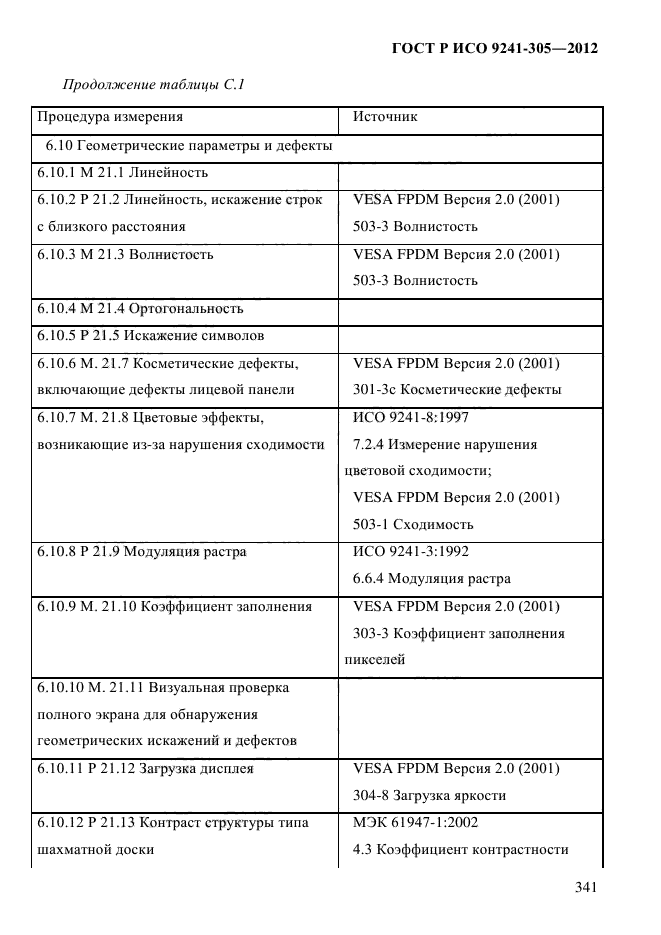 ГОСТ Р ИСО 9241-305—2012

Продолжение таблицы С.1

| Процедура измерения | Источник |
|---|---|
| 6.10 Геометрические параметры и дефекты | |
| 6.10.1 М 21.1 Линейность | |
| 6.10.2 Р 21.2 Линейность, искажение строк с близкого расстояния | VESA FPDM Версия 2.0 (2001) 503-3 Волнистость |
| 6.10.3 М 21.3 Волнистость | VESA FPDM Версия 2.0 (2001) 503-3 Волнистость |
| 6.10.4 М 21.4 Ортогональность | |
| 6.10.5 Р 21.5 Искажение символов | |
| 6.10.6 М. 21.7 Косметические дефекты, включающие дефекты лицевой панели | VESA FPDM Версия 2.0 (2001) 301-3с Косметические дефекты |
| 6.10.7 М. 21.8 Цветовые эффекты, возникающие из-за нарушения сходимости | ИСО 9241-8:1997 7.2.4 Измерение нарушения цветовой сходимости; VESA FPDM Версия 2.0 (2001) 503-1 Сходимость |
| 6.10.8 Р 21.9 Модуляция растра | ИСО 9241-3:1992 6.6.4 Модуляция растра |
| 6.10.9 М. 21.10 Коэффициент заполнения | VESA FPDM Версия 2.0 (2001) 303-3 Коэффициент заполнения пикселей |
| 6.10.10 М. 21.11 Визуальная проверка полного экрана для обнаружения геометрических искажений и дефектов | |
| 6.10.11 Р 21.12 Загрузка дисплея | VESA FPDM Версия 2.0 (2001) 304-8 Загрузка яркости |
| 6.10.12 Р 21.13 Контраст структуры типа шахматной доски | МЭК 61947-1:2002 4.3 Коэффициент контрастности |

341